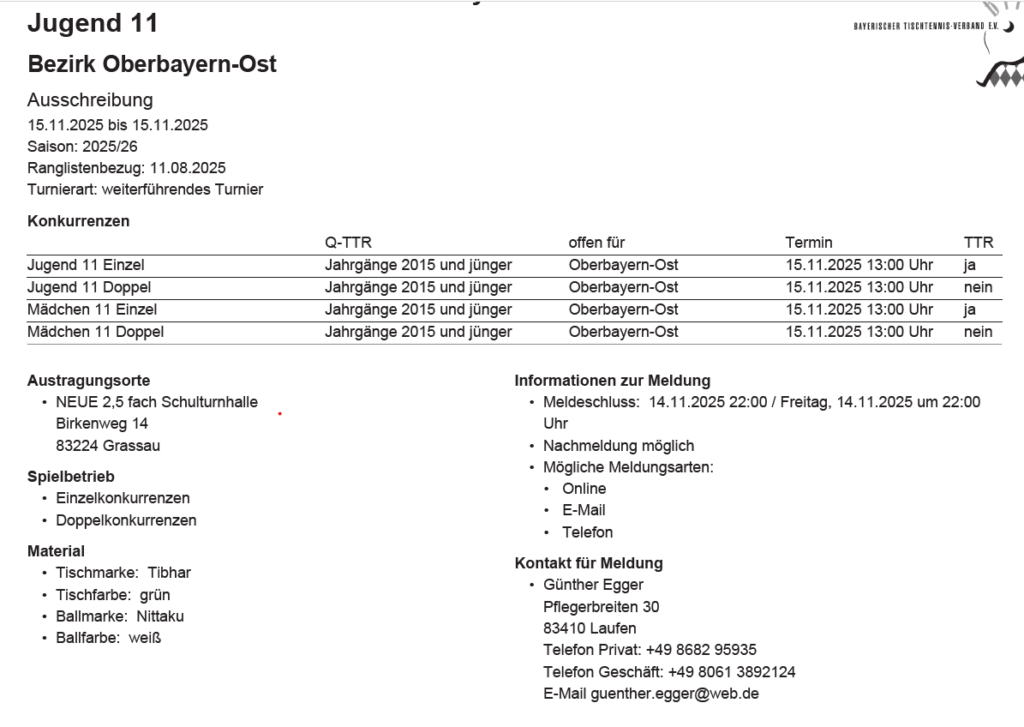 Jugend 11

BAYERISCHER TISCHTENNIS-VERBAND E.V.

Bezirk Oberbayern-Ost

Ausschreibung
15.11.2025 bis 15.11.2025
Saison: 2025/26
Ranglistenbezug: 11.08.2025
Turnierart: weiterführendes Turnier

Konkurrenzen

| | Q-TTR | offen für | Termin | TTR |
|---|---|---|---|---|
| Jugend 11 Einzel | Jahrgänge 2015 und jünger | Oberbayern-Ost | 15.11.2025 13:00 Uhr | ja |
| Jugend 11 Doppel | Jahrgänge 2015 und jünger | Oberbayern-Ost | 15.11.2025 13:00 Uhr | nein |
| Mädchen 11 Einzel | Jahrgänge 2015 und jünger | Oberbayern-Ost | 15.11.2025 13:00 Uhr | ja |
| Mädchen 11 Doppel | Jahrgänge 2015 und jünger | Oberbayern-Ost | 15.11.2025 13:00 Uhr | nein |

Austragungsorte
• NEUE 2,5 fach Schulturnhalle
Birkenweg 14
83224 Grassau

Spielbetrieb
• Einzelkonkurrenzen
• Doppelkonkurrenzen

Material
• Tischmarke: Tibhar
• Tischfarbe: grün
• Ballmarke: Nittaku
• Ballfarbe: weiß

Informationen zur Meldung
• Meldeschluss: 14.11.2025 22:00 / Freitag, 14.11.2025 um 22:00 Uhr
• Nachmeldung möglich
• Mögliche Meldungsarten:
• Online
• E-Mail
• Telefon

Kontakt für Meldung
• Günther Egger
Pflegerbreiten 30
83410 Laufen
Telefon Privat: +49 8682 95935
Telefon Geschäft: +49 8061 3892124
E-Mail guenther.egger@web.de